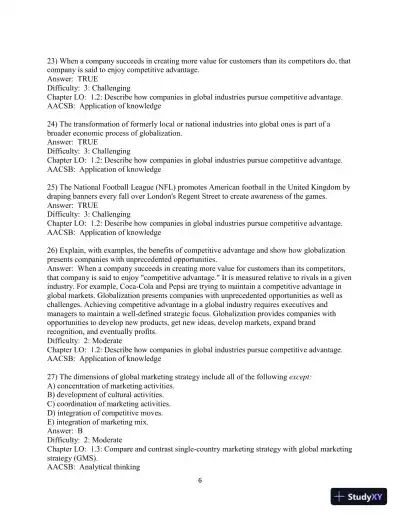 23) When a company succeeds in creating more value for customers than its competitors do, that company is said to enjoy competitive advantage.
Answer: TRUE
Difficulty: 3: Challenging
Chapter LO: 1.2: Describe how companies in global industries pursue competitive advantage.
AACSB: Application of knowledge

24) The transformation of formerly local or national industries into global ones is part of a broader economic process of globalization.
Answer: TRUE
Difficulty: 3: Challenging
Chapter LO: 1.2: Describe how companies in global industries pursue competitive advantage.
AACSB: Application of knowledge

25) The National Football League (NFL) promotes American football in the United Kingdom by draping banners every fall over London's Regent Street to create awareness of the games.
Answer: TRUE
Difficulty: 3: Challenging
Chapter LO: 1.2: Describe how companies in global industries pursue competitive advantage.
AACSB: Application of knowledge

26) Explain, with examples, the benefits of competitive advantage and show how globalization presents companies with unprecedented opportunities.
Answer: When a company succeeds in creating more value for customers than its competitors, that company is said to enjoy "competitive advantage." It is measured relative to rivals in a given industry. For example, Coca-Cola and Pepsi are trying to maintain a competitive advantage in global markets. Globalization presents companies with unprecedented opportunities as well as challenges. Achieving competitive advantage in a global industry requires executives and managers to maintain a well-defined strategic focus. Globalization provides companies with opportunities to develop new products, get new ideas, develop markets, expand brand recognition, and eventually profits.
Difficulty: 2: Moderate
Chapter LO: 1.2: Describe how companies in global industries pursue competitive advantage.
AACSB: Application of knowledge

27) The dimensions of global marketing strategy include all of the following except:
A) concentration of marketing activities.
B) development of cultural activities.
C) coordination of marketing activities.
D) integration of competitive moves.
E) integration of marketing mix.
Answer: B
Difficulty: 2: Moderate
Chapter LO: 1.3: Compare and contrast single-country marketing strategy with global marketing strategy (GMS).
AACSB: Analytical thinking

6

StudyXY